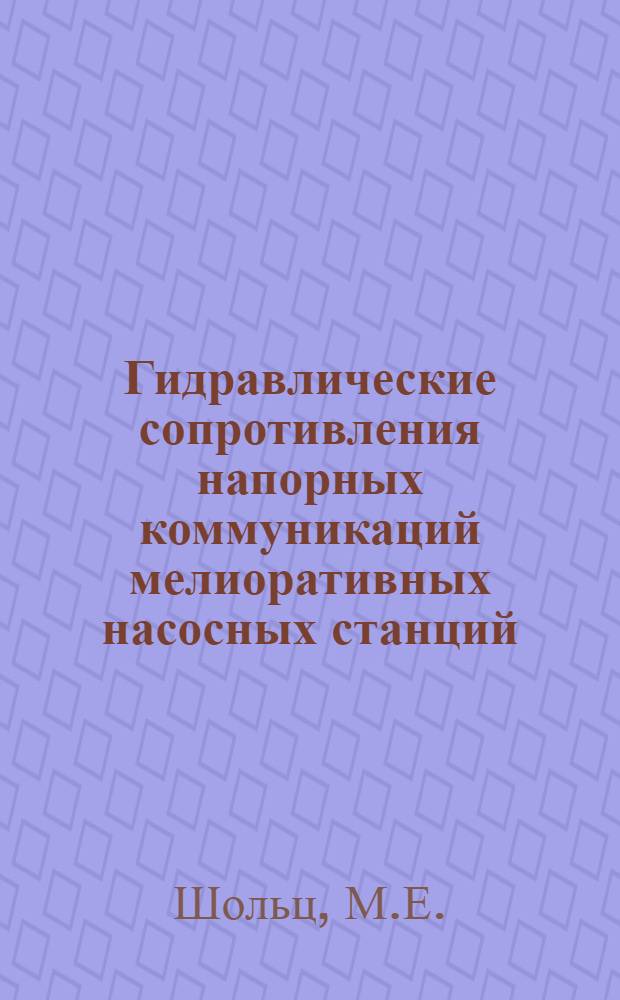 Гидравлические сопротивления напорных коммуникаций мелиоративных насосных станций

Шольц, М.Е.